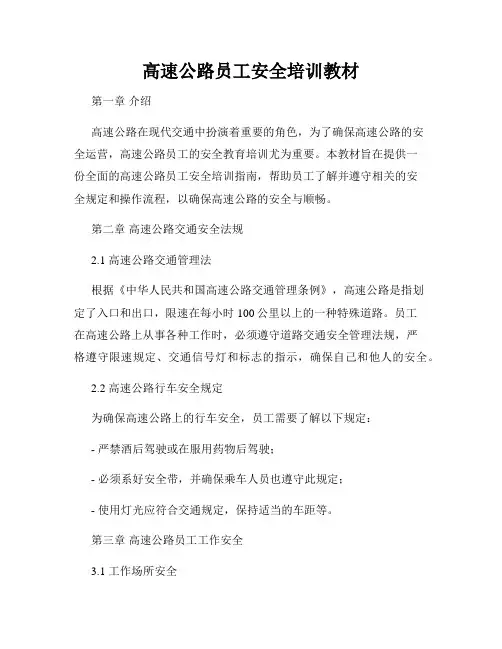 高速公路员工安全培训教材

第一章 介绍

高速公路在现代交通中扮演着重要的角色，为了确保高速公路的安全运营，高速公路员工的安全教育培训尤为重要。本教材旨在提供一份全面的高速公路员工安全培训指南，帮助员工了解并遵守相关的安全规定和操作流程，以确保高速公路的安全与顺畅。

第二章 高速公路交通安全法规

2.1 高速公路交通管理法

根据《中华人民共和国高速公路交通管理条例》，高速公路是指划定了入口和出口，限速在每小时 100 公里以上的一种特殊道路。员工在高速公路上从事各种工作时，必须遵守道路交通安全管理法规，严格遵守限速规定、交通信号灯和标志的指示，确保自己和他人的安全。

2.2 高速公路行车安全规定

为确保高速公路上的行车安全，员工需要了解以下规定：

- 严禁酒后驾驶或在服用药物后驾驶；

- 必须系好安全带，并确保乘车人员也遵守此规定；

- 使用灯光应符合交通规定，保持适当的车距等。

第三章 高速公路员工工作安全

3.1 工作场所安全